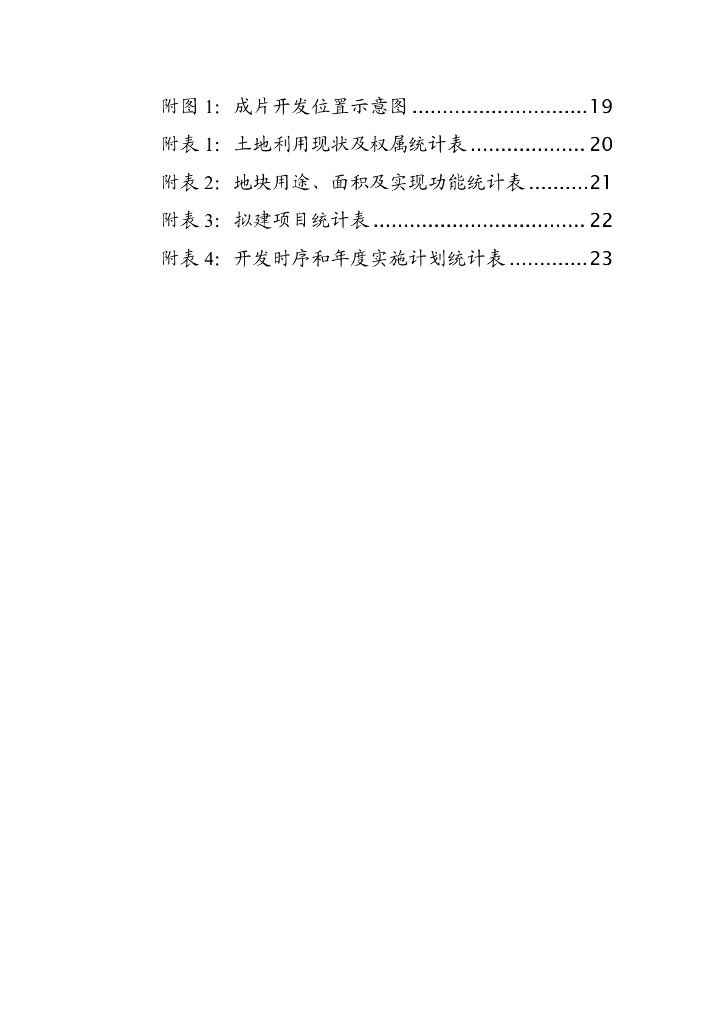 附图1：成片开发位置示意图 19
附表1：土地利用现状及权属统计表 20
附表2：地块用途、面积及实现功能统计表 21
附表3：拟建项目统计表 22
附表4：开发时序和年度实施计划统计表 23